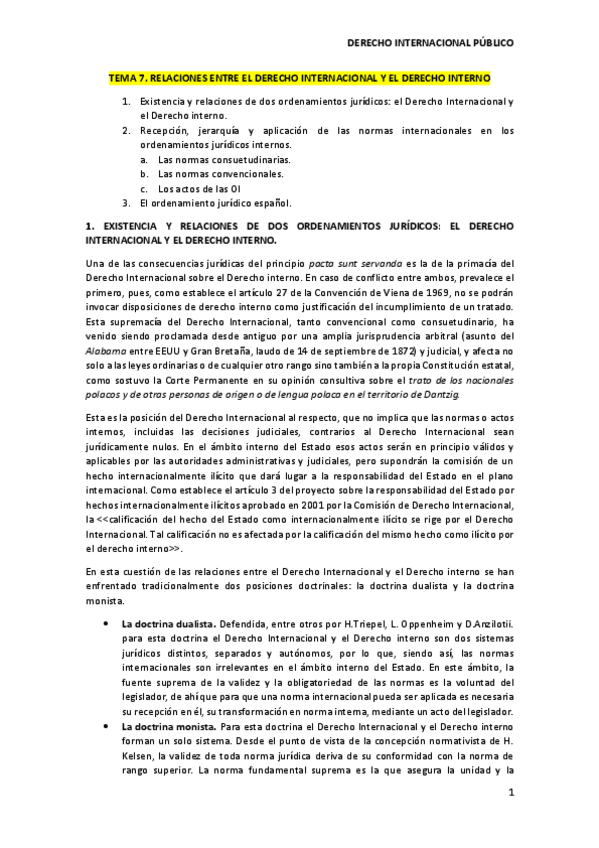 DERECHO INTERNACIONAL PÚBLICO

TEMA 7. RELACIONES ENTRE EL DERECHO INTERNACIONAL Y EL DERECHO INTERNO

1. Existencia y relaciones de dos ordenamientos jurídicos: el Derecho Internacional y el Derecho interno.
2. Recepción, jerarquía y aplicación de las normas internacionales en los ordenamientos jurídicos internos.
a. Las normas consuetudinarias.
b. Las normas convencionales.
c. Los actos de las OI
3. El ordenamiento jurídico español.

1. EXISTENCIA Y RELACIONES DE DOS ORDENAMIENTOS JURÍDICOS: EL DERECHO INTERNACIONAL Y EL DERECHO INTERNO.

Una de las consecuencias jurídicas del principio pacta sunt servanda es la de la primacía del Derecho Internacional sobre el Derecho interno. En caso de conflicto entre ambos, prevalece el primero, pues, como establece el artículo 27 de la Convención de Viena de 1969, no se podrán invocar disposiciones de derecho interno como justificación del incumplimiento de un tratado. Esta supremacía del Derecho Internacional, tanto convencional como consuetudinario, ha venido siendo proclamada desde antiguo por una amplia jurisprudencia arbitral (asunto del Alabama entre EEUU y Gran Bretaña, laudo de 14 de septiembre de 1872) y judicial, y afecta no solo a las leyes ordinarias o de cualquier otro rango sino también a la propia Constitución estatal, como sostuvo la Corte Permanente en su opinión consultiva sobre el trato de los nacionales polacos y de otras personas de origen o de lengua polaca en el territorio de Dantzig.

Esta es la posición del Derecho Internacional al respecto, que no implica que las normas o actos internos, incluidas las decisiones judiciales, contrarios al Derecho Internacional sean jurídicamente nulos. En el ámbito interno del Estado esos actos serán en principio válidos y aplicables por las autoridades administrativas y judiciales, pero supondrán la comisión de un hecho internacionalmente ilícito que dará lugar a la responsabilidad del Estado en el plano internacional. Como establece el artículo 3 del proyecto sobre la responsabilidad del Estado por hechos internacionalmente ilícitos aprobado en 2001 por la Comisión de Derecho Internacional, la <<calificación del hecho del Estado como internacionalmente ilícito se rige por el Derecho Internacional. Tal calificación no es afectada por la calificación del mismo hecho como ilícito por el derecho interno>>.

En esta cuestión de las relaciones entre el Derecho Internacional y el Derecho interno se han enfrentado tradicionalmente dos posiciones doctrinales: la doctrina dualista y la doctrina monista.

• La doctrina dualista. Defendida, entre otros por H.Triepel, L. Oppenheim y D.Anzilotii. para esta doctrina el Derecho Internacional y el Derecho interno son dos sistemas jurídicos distintos, separados y autónomos, por lo que, siendo así, las normas internacionales son irrelevantes en el ámbito interno del Estado. En este ámbito, la fuente suprema de la validez y la obligatoriedad de las normas es la voluntad del legislador, de ahí que para que una norma internacional pueda ser aplicada es necesaria su recepción en él, su transformación en norma interna, mediante un acto del legislador.
• La doctrina monista. Para esta doctrina el Derecho Internacional y el Derecho interno forman un solo sistema. Desde el punto de vista de la concepción normativista de H. Kelsen, la validez de toda norma jurídica deriva de su conformidad con la norma de rango superior. La norma fundamental suprema es la que asegura la unidad y la

1